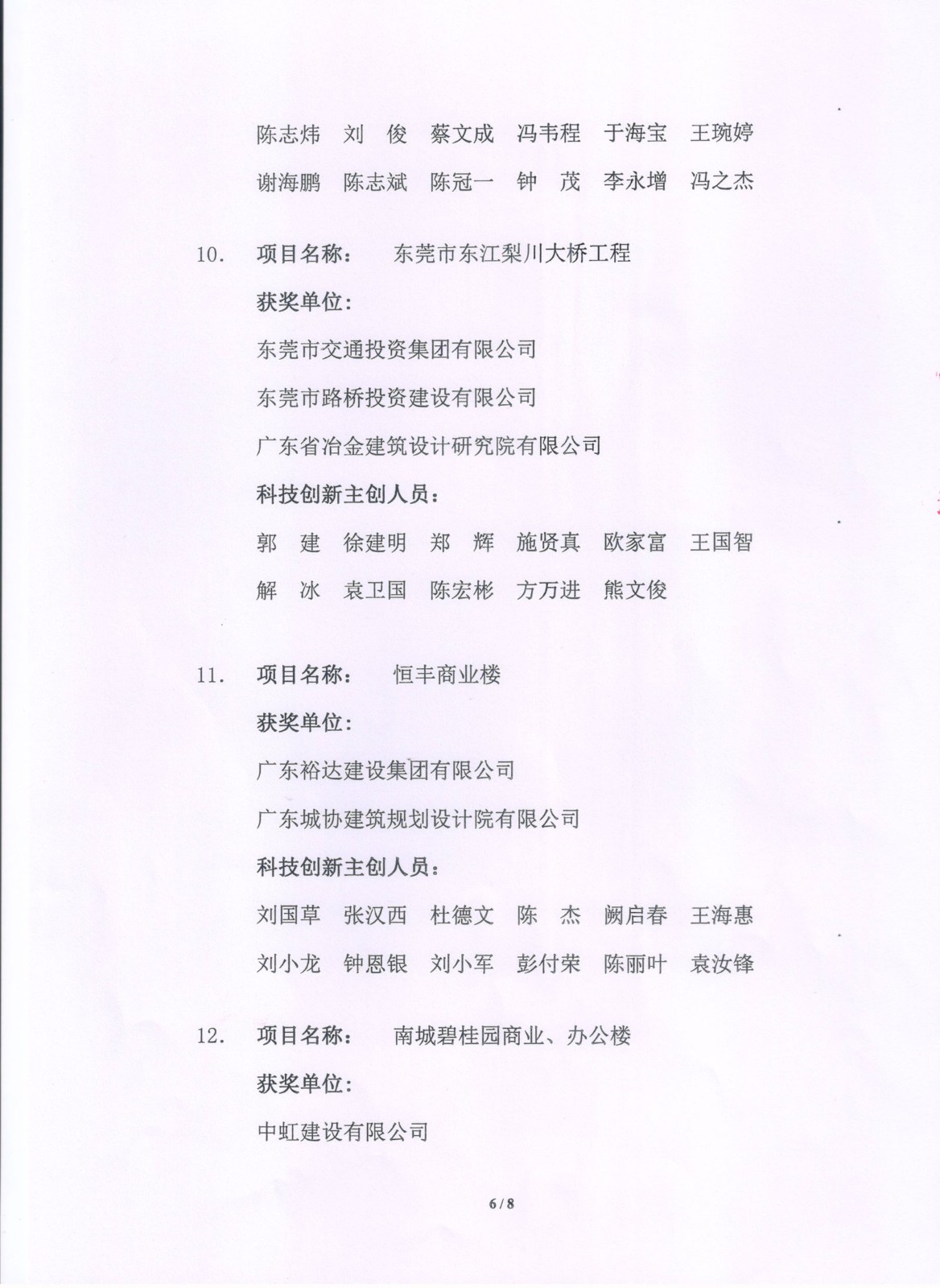 陈志炜　刘　俊　蔡文成　冯韦程　于海宝　王琬婷

谢海鹏　陈志斌　陈冠一　钟　茂　李永增　冯之杰

10.　项目名称：　东莞市东江梨川大桥工程

获奖单位：

东莞市交通投资集团有限公司

东莞市路桥投资建设有限公司

广东省冶金建筑设计研究院有限公司

科技创新主创人员：

郭　建　徐建明　郑　辉　施贤真　欧家富　王国智

解　冰　袁卫国　陈宏彬　方万进　熊文俊

11.　项目名称：　恒丰商业楼

获奖单位：

广东裕达建设集团有限公司

广东城协建筑规划设计院有限公司

科技创新主创人员：

刘国草　张汉西　杜德文　陈　杰　阙启春　王海惠

刘小龙　钟恩银　刘小军　彭付荣　陈丽叶　袁汝锋

12.　项目名称：　南城碧桂园商业、办公楼

获奖单位：

中虹建设有限公司

6 / 8